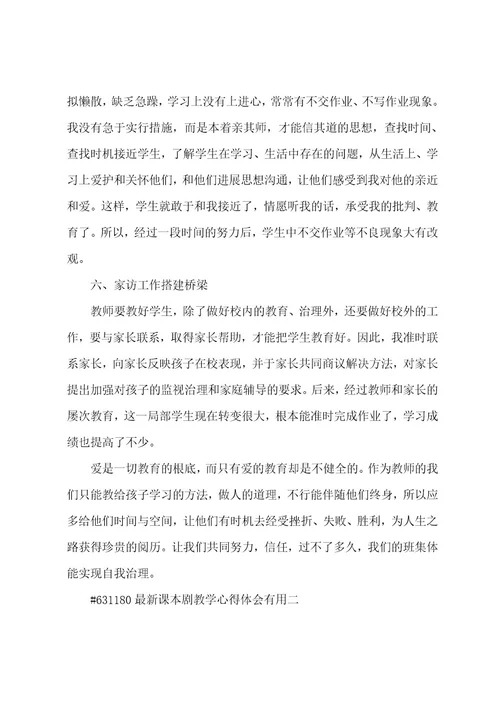 拟懒散，缺乏急躁，学习上没有上进心，常常有不交作业、不写作业现象。我没有急于实行措施，而是本着亲其师，才能信其道的思想，查找时间、查找时机接近学生，了解学生在学习、生活中存在的问题，从生活上、学习上爱护和关怀他们，和他们进展思想沟通，让他们感受到我对他的亲近和爱。这样，学生就敢于和我接近了，情愿听我的话，承受我的批判、教育了。所以，经过一段时间的努力后，学生中不交作业等不良现象大有改观。

六、家访工作搭建桥梁

教师要教好学生，除了做好校内的教育、治理外，还要做好校外的工作，要与家长联系，取得家长帮助，才能把学生教育好。因此，我准时联系家长，向家长反映孩子在校表现，并于家长共同商议解决方法，对家长提出加强对孩子的监视治理和家庭辅导的要求。后来，经过教师和家长的屡次教育，这一局部学生现在转变很大，根本能准时完成作业了，学习成绩也提高了不少。

爱是一切教育的根底，而只有爱的教育却是不健全的。作为教师的我们只能教给孩子学习的方法，做人的道理，不行能伴随他们终身，所以应多给他们时间与空间，让他们有时机去经受挫折、失败、胜利，为人生之路获得珍贵的阅历。让我们共同努力，信任，过不了多久，我们的班集体能实现自我治理。

#631180 最新课本剧教学心得体会有用二